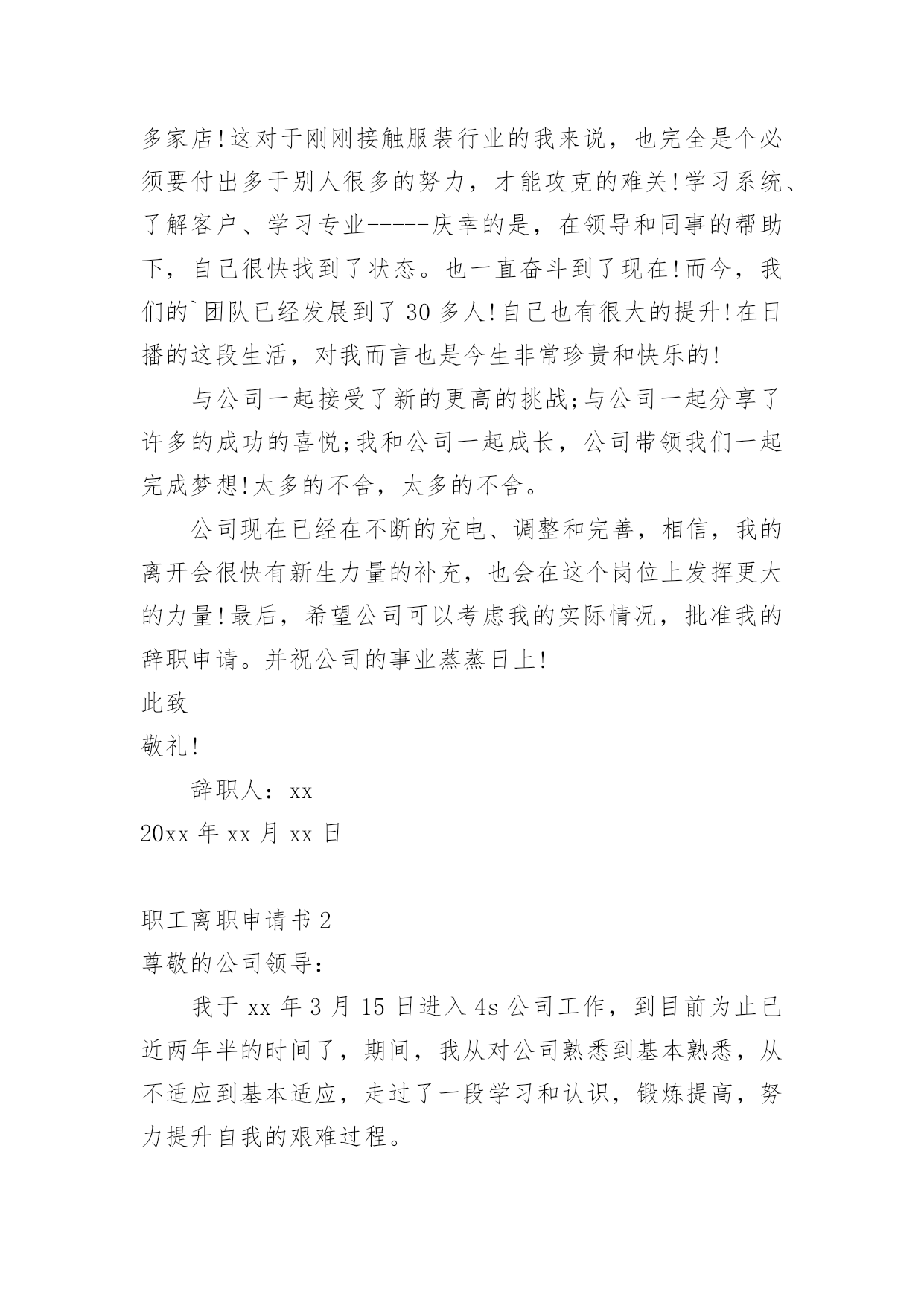 多家店!这对于刚刚接触服装行业的我来说，也完全是个必须要付出多于别人很多的努力，才能攻克的难关!学习系统、了解客户、学习专业-----庆幸的是，在领导和同事的帮助下，自己很快找到了状态。也一直奋斗到了现在!而今，我们的`团队已经发展到了30多人!自己也有很大的提升!在日播的这段生活，对我而言也是今生非常珍贵和快乐的!

与公司一起接受了新的更高的挑战;与公司一起分享了许多的成功的喜悦;我和公司一起成长，公司带领我们一起完成梦想!太多的不舍，太多的不舍。

公司现在已经在不断的充电、调整和完善，相信，我的离开会很快有新生力量的补充，也会在这个岗位上发挥更大的力量!最后，希望公司可以考虑我的实际情况，批准我的辞职申请。并祝公司的事业蒸蒸日上!

此致

敬礼!

辞职人：xx

20xx年xx月xx日

职工离职申请书2

尊敬的公司领导:

我于xx年3月15日进入4s公司工作，到目前为止已近两年半的时间了，期间，我从对公司熟悉到基本熟悉，从不适应到基本适应，走过了一段学习和认识，锻炼提高，努力提升自我的艰难过程。